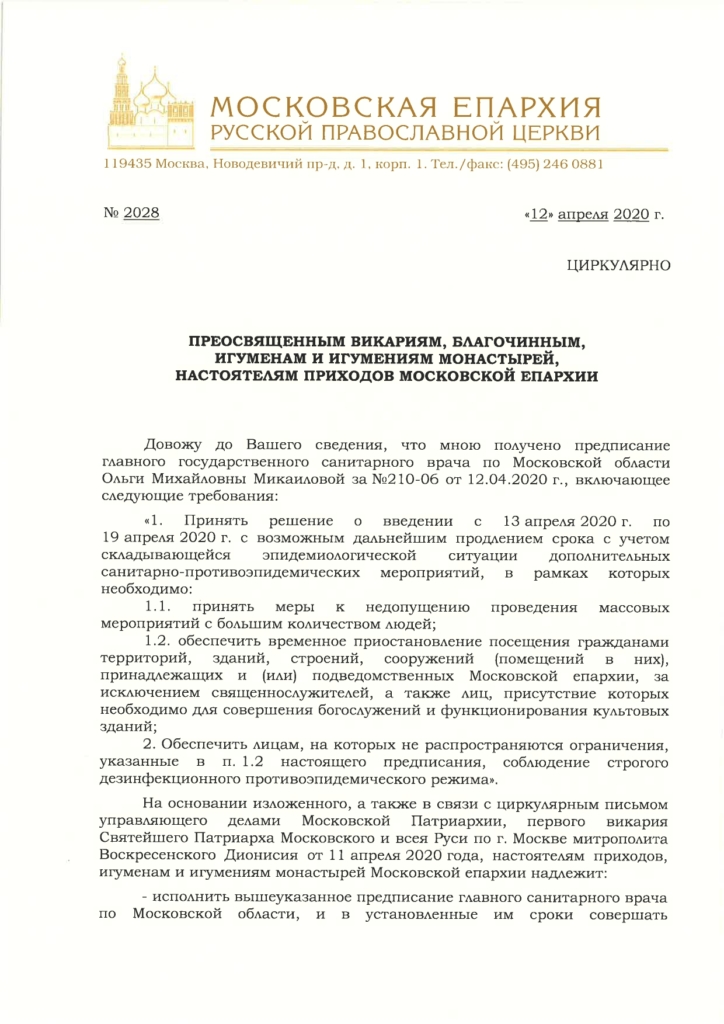 МОСКОВСКАЯ ЕПАРХИЯ
РУССКОЙ ПРАВОСЛАВНОЙ ЦЕРКВИ

119435 Москва, Новодевичий пр-д, д. 1, корп. 1. Тел./факс: (495) 246 0881

№ 2028

«12» апреля 2020 г.

ЦИРКУЛЯРНО

ПРЕОСВЯЩЕННЫМ ВИКАРИЯМ, БЛАГОЧИННЫМ, ИГУМЕНАМ И ИГУМЕНИЯМ МОНАСТЫРЕЙ, НАСТОЯТЕЛЯМ ПРИХОДОВ МОСКОВСКОЙ ЕПАРХИИ

Довожу до Вашего сведения, что мною получено предписание главного государственного санитарного врача по Московской области Ольги Михайловны Микаиловой за №210-06 от 12.04.2020 г., включающее следующие требования:

«1. Принять решение о введении с 13 апреля 2020 г. по 19 апреля 2020 г. с возможным дальнейшим продлением срока с учетом складывающейся эпидемиологической ситуации дополнительных санитарно-противоэпидемических мероприятий, в рамках которых необходимо:

1.1. принять меры к недопущению проведения массовых мероприятий с большим количеством людей;

1.2. обеспечить временное приостановление посещения гражданами территорий, зданий, строений, сооружений (помещений в них), принадлежащих и (или) подведомственных Московской епархии, за исключением священнослужителей, а также лиц, присутствие которых необходимо для совершения богослужений и функционирования культовых зданий;

2. Обеспечить лицам, на которых не распространяются ограничения, указанные в п. 1.2 настоящего предписания, соблюдение строгого дезинфекционного противоэпидемического режима».

На основании изложенного, а также в связи с циркулярным письмом управляющего делами Московской Патриархии, первого викария Святейшего Патриарха Московского и всея Руси по г. Москве митрополита Воскресенского Дионисия от 11 апреля 2020 года, настоятелям приходов, игуменам и игумениям монастырей Московской епархии надлежит:

- исполнить вышеуказанное предписание главного санитарного врача по Московской области, и в установленные им сроки совершать